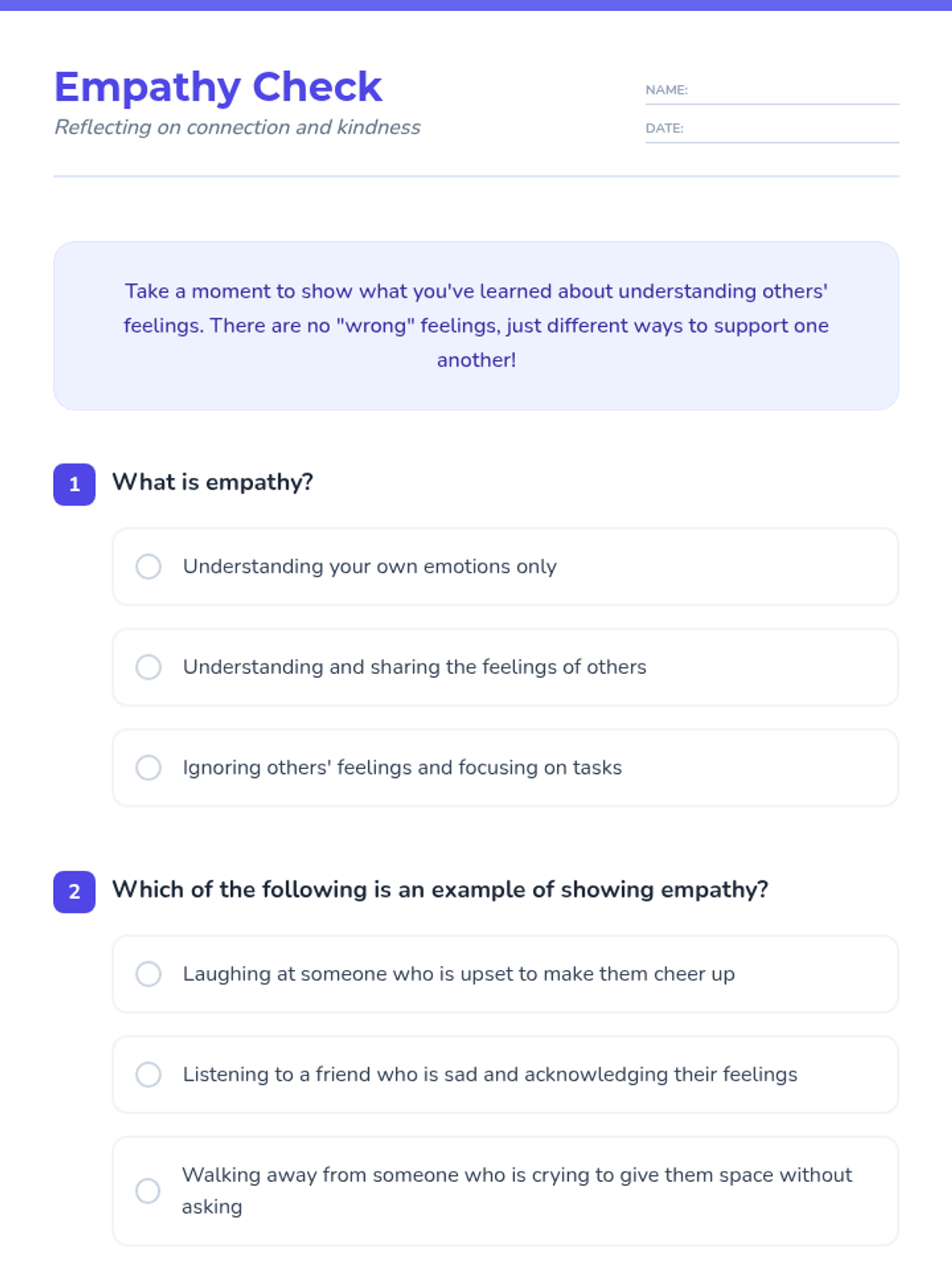 Empathy Check
Reflecting on connection and kindness

NAME:
DATE:

Take a moment to show what you've learned about understanding others' feelings. There are no "wrong" feelings, just different ways to support one another!

1 What is empathy?

Understanding your own emotions only

Understanding and sharing the feelings of others

Ignoring others' feelings and focusing on tasks

2 Which of the following is an example of showing empathy?

Laughing at someone who is upset to make them cheer up

Listening to a friend who is sad and acknowledging their feelings

Walking away from someone who is crying to give them space without asking